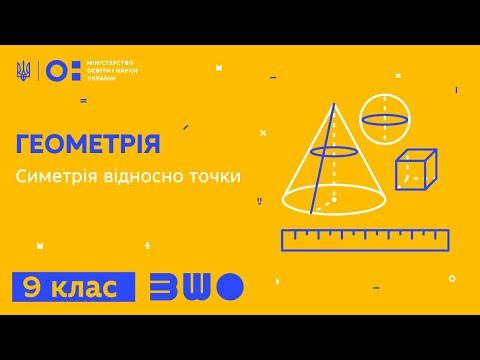 МІНІСТЕРСТВО ОСВІТИ І НАУКИ УКРАЇНИ

ГЕОМЕТРІЯ

Симетрія відносно точки

9 клас

ВШО